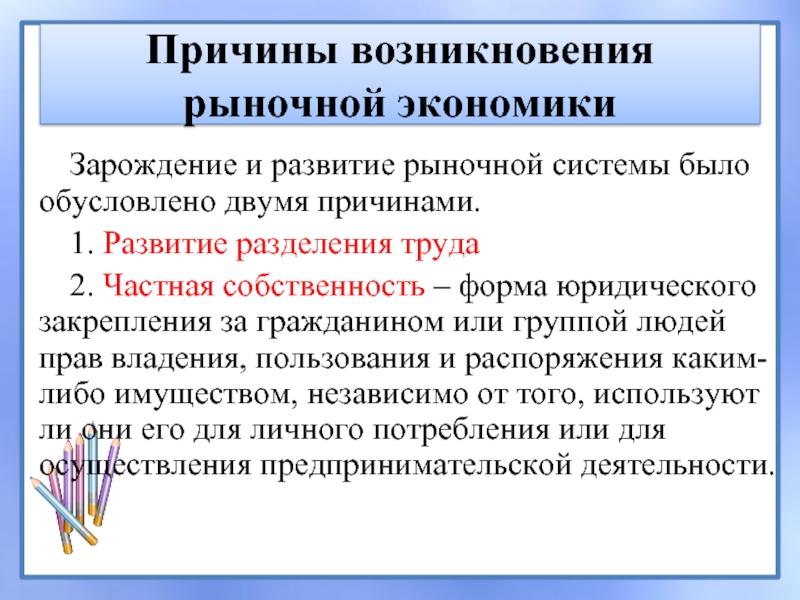 Причины возникновения рыночной экономики

Зарождение и развитие рыночной системы было обусловлено двумя причинами.

1. Развитие разделения труда

2. Частная собственность – форма юридического закрепления за гражданином или группой людей прав владения, пользования и распоряжения каким-либо имуществом, независимо от того, используют ли они его для личного потребления или для осуществления предпринимательской деятельности.